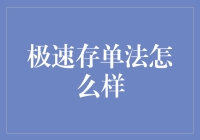 极速存单法怎么样